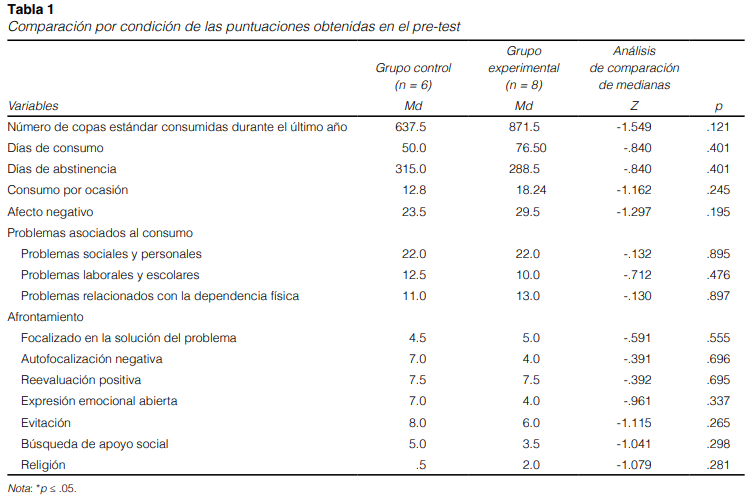 Tabla 1
Comparación por condición de las puntuaciones obtenidas en el pre-test

| Variables | Grupo control (n = 6) Md | Grupo experimental (n = 8) Md | Análisis de comparación de medianas Z | p |
|---|---|---|---|---|
| Número de copas estándar consumidas durante el último año | 637.5 | 871.5 | -1.549 | .121 |
| Días de consumo | 50.0 | 76.50 | -.840 | .401 |
| Días de abstinencia | 315.0 | 288.5 | -.840 | .401 |
| Consumo por ocasión | 12.8 | 18.24 | -1.162 | .245 |
| Afecto negativo | 23.5 | 29.5 | -1.297 | .195 |
| Problemas asociados al consumo | | | | |
| Problemas sociales y personales | 22.0 | 22.0 | -.132 | .895 |
| Problemas laborales y escolares | 12.5 | 10.0 | -.712 | .476 |
| Problemas relacionados con la dependencia física | 11.0 | 13.0 | -.130 | .897 |
| Afrontamiento | | | | |
| Focalizado en la solución del problema | 4.5 | 5.0 | -.591 | .555 |
| Autofocalización negativa | 7.0 | 4.0 | -.391 | .696 |
| Reevaluación positiva | 7.5 | 7.5 | -.392 | .695 |
| Expresión emocional abierta | 7.0 | 4.0 | -.961 | .337 |
| Evitación | 8.0 | 6.0 | -1.115 | .265 |
| Búsqueda de apoyo social | 5.0 | 3.5 | -1.041 | .298 |
| Religión | .5 | 2.0 | -1.079 | .281 |

Nota: *p ≤ .05.